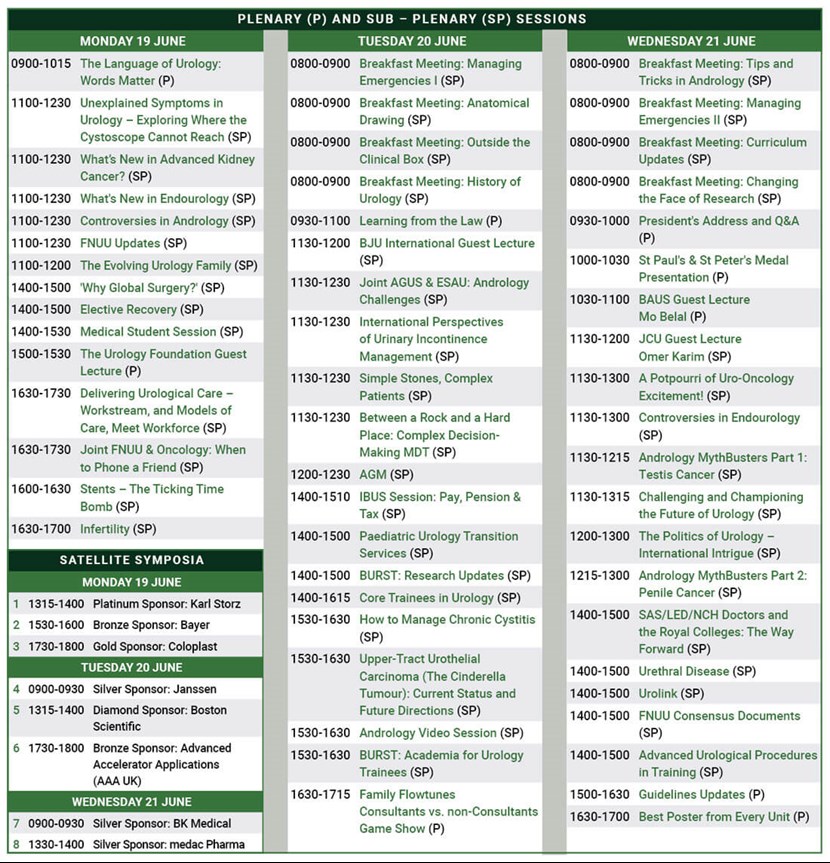 PLENARY (P) AND SUB – PLENARY (SP) SESSIONS

MONDAY 19 JUNE

| | |
|---|---|
| 0900-1015 | The Language of Urology: Words Matter (P) |
| 1100-1230 | Unexplained Symptoms in Urology – Exploring Where the Cystoscope Cannot Reach (SP) |
| 1100-1230 | What's New in Advanced Kidney Cancer? (SP) |
| 1100-1230 | What's New in Endourology (SP) |
| 1100-1230 | Controversies in Andrology (SP) |
| 1100-1230 | FNUU Updates (SP) |
| 1100-1200 | The Evolving Urology Family (SP) |
| 1400-1500 | 'Why Global Surgery?' (SP) |
| 1400-1500 | Elective Recovery (SP) |
| 1400-1530 | Medical Student Session (SP) |
| 1500-1530 | The Urology Foundation Guest Lecture (P) |
| 1630-1730 | Delivering Urological Care – Workstream, and Models of Care, Meet Workforce (SP) |
| 1630-1730 | Joint FNUU & Oncology: When to Phone a Friend (SP) |
| 1600-1630 | Stents – The Ticking Time Bomb (SP) |
| 1630-1700 | Infertility (SP) |

SATELLITE SYMPOSIA

MONDAY 19 JUNE

| | | |
|---|---|---|
| 1 | 1315-1400 | Platinum Sponsor: Karl Storz |
| 2 | 1530-1600 | Bronze Sponsor: Bayer |
| 3 | 1730-1800 | Gold Sponsor: Coloplast |

TUESDAY 20 JUNE

| | | |
|---|---|---|
| 4 | 0900-0930 | Silver Sponsor: Janssen |
| 5 | 1315-1400 | Diamond Sponsor: Boston Scientific |
| 6 | 1730-1800 | Bronze Sponsor: Advanced Accelerator Applications (AAA UK) |

WEDNESDAY 21 JUNE

| | | |
|---|---|---|
| 7 | 0900-0930 | Silver Sponsor: BK Medical |
| 8 | 1330-1400 | Silver Sponsor: medac Pharma |

TUESDAY 20 JUNE

| | |
|---|---|
| 0800-0900 | Breakfast Meeting: Managing Emergencies I (SP) |
| 0800-0900 | Breakfast Meeting: Anatomical Drawing (SP) |
| 0800-0900 | Breakfast Meeting: Outside the Clinical Box (SP) |
| 0800-0900 | Breakfast Meeting: History of Urology (SP) |
| 0930-1100 | Learning from the Law (P) |
| 1130-1200 | BJU International Guest Lecture |
| 1130-1230 | Joint AGUS & ESAU: Andrology Challenges (SP) |
| 1130-1230 | International Perspectives of Urinary Incontinence Management (SP) |
| 1130-1230 | Simple Stones, Complex Patients (SP) |
| 1130-1230 | Between a Rock and a Hard Place: Complex Decision-Making MDT (SP) |
| 1200-1230 | AGM (SP) |
| 1400-1510 | IBUS Session: Pay, Pension & Tax (SP) |
| 1400-1500 | Paediatric Urology Transition Services (SP) |
| 1400-1500 | BURST: Research Updates (SP) |
| 1400-1615 | Core Trainees in Urology (SP) |
| 1530-1630 | How to Manage Chronic Cystitis (SP) |
| 1530-1630 | Upper-Tract Urothelial Carcinoma (The Cinderella Tumour): Current Status and Future Directions (SP) |
| 1530-1630 | Andrology Video Session (SP) |
| 1530-1630 | BURST: Academia for Urology Trainees (SP) |
| 1630-1715 | Family Flowtunes Consultants vs. non-Consultants Game Show (P) |

WEDNESDAY 21 JUNE

| | |
|---|---|
| 0800-0900 | Breakfast Meeting: Tips and Tricks in Andrology (SP) |
| 0800-0900 | Breakfast Meeting: Managing Emergencies II (SP) |
| 0800-0900 | Breakfast Meeting: Curriculum Updates (SP) |
| 0800-0900 | Breakfast Meeting: Changing the Face of Research (SP) |
| 0930-1000 | President's Address and Q&A (P) |
| 1000-1030 | St Paul's & St Peter's Medal Presentation (P) |
| 1030-1100 | BAUS Guest Lecture Mo Belal (P) |
| 1130-1200 | JCU Guest Lecture Omer Karim (SP) |
| 1130-1300 | A Potpourri of Uro-Oncology Excitement! (SP) |
| 1130-1300 | Controversies in Endourology (SP) |
| 1130-1215 | Andrology MythBusters Part 1: Testis Cancer (SP) |
| 1130-1315 | Challenging and Championing the Future of Urology (SP) |
| 1200-1300 | The Politics of Urology – International Intrigue (SP) |
| 1215-1300 | Andrology MythBusters Part 2: Penile Cancer (SP) |
| 1400-1500 | SAS/LED/NCH Doctors and the Royal Colleges: The Way Forward (SP) |
| 1400-1500 | Urethral Disease (SP) |
| 1400-1500 | Urolink (SP) |
| 1400-1500 | FNUU Consensus Documents (SP) |
| 1400-1500 | Advanced Urological Procedures in Training (SP) |
| 1500-1630 | Guidelines Updates (P) |
| 1630-1700 | Best Poster from Every Unit (P) |